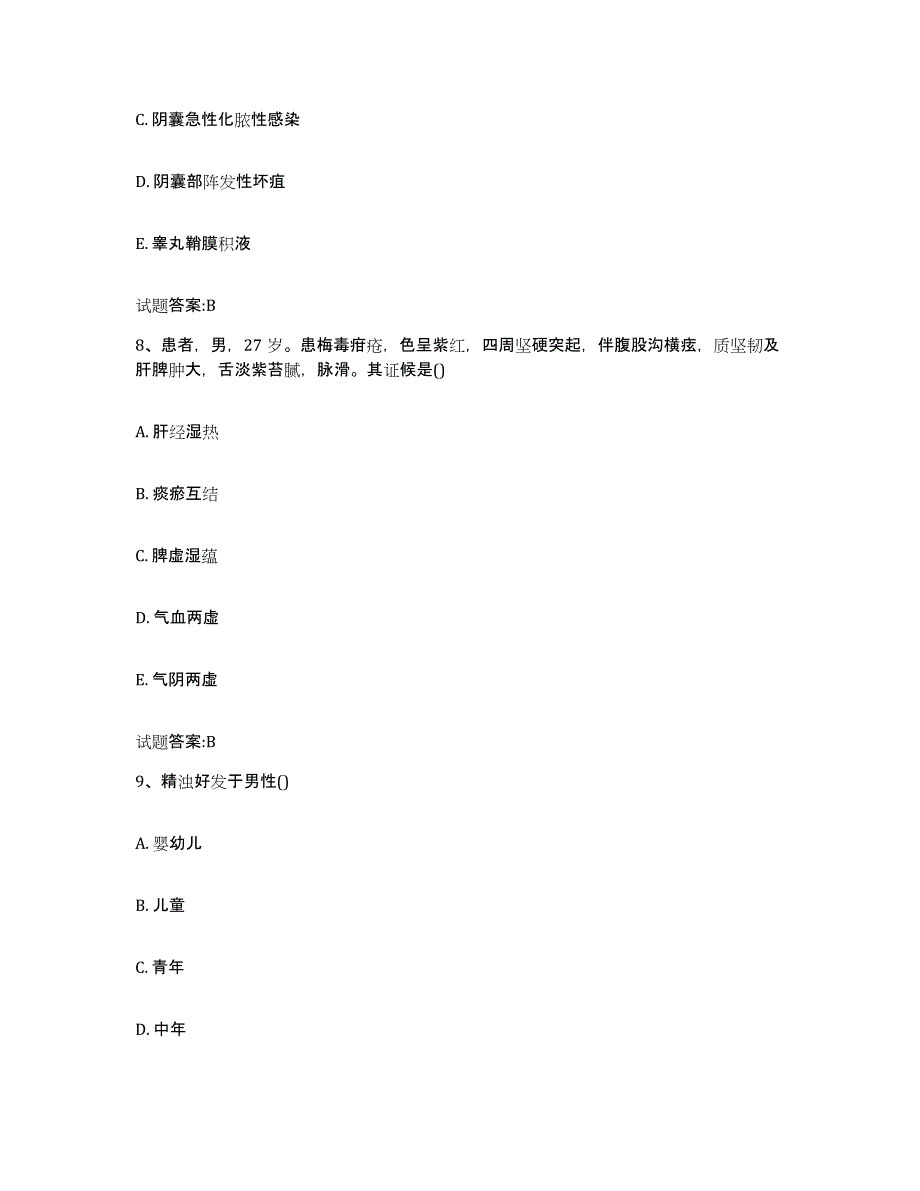 C. 阴囊急性化脓性感染

D. 阴囊部阵发性坏疽

E. 睾丸鞘膜积液

试题答案:B

8、患者，男，27 岁。患梅毒疳疮，色呈紫红，四周坚硬突起，伴腹股沟横痃，质坚韧及肝脾肿大，舌淡紫苔腻，脉滑。其证候是()

A. 肝经湿热

B. 痰瘀互结

C. 脾虚湿蕴

D. 气血两虚

E. 气阴两虚

试题答案:B

9、精浊好发于男性()

A. 婴幼儿

B. 儿童

C. 青年

D. 中年